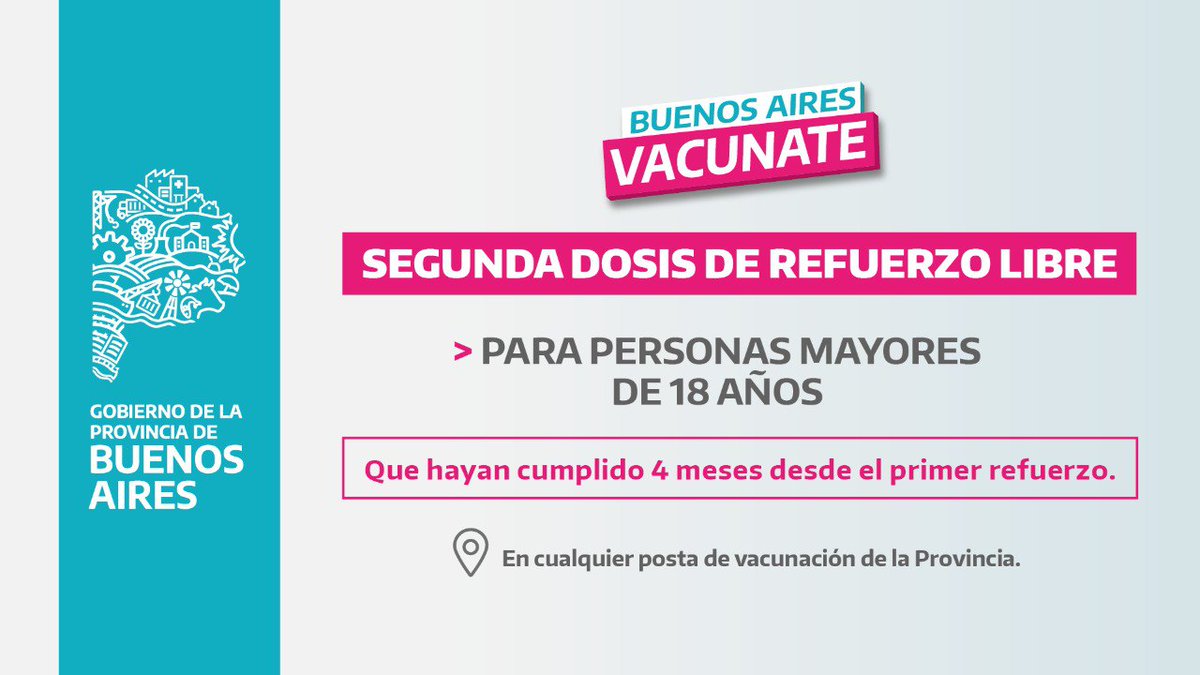 GOBIERNO DE LA PROVINCIA DE BUENOS AIRES

BUENOS AIRES VACUNATE

SEGUNDA DOSIS DE REFUERZO LIBRE

> PARA PERSONAS MAYORES DE 18 AÑOS

Que hayan cumplido 4 meses desde el primer refuerzo.

En cualquier posta de vacunación de la Provincia.